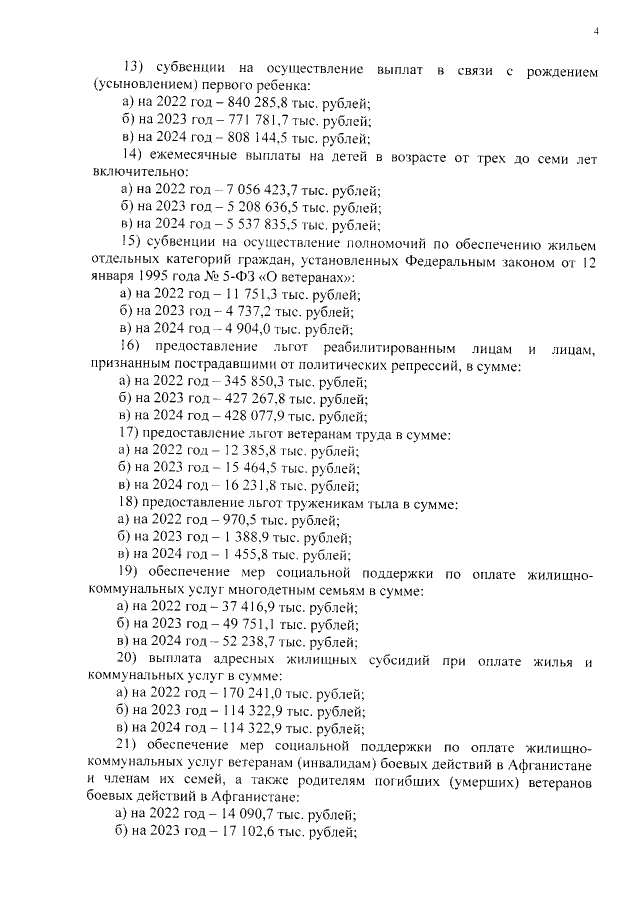 4

13) субвенции на осуществление выплат в связи с рождением (усыновлением) первого ребенка:
а) на 2022 год – 840 285,8 тыс. рублей;
б) на 2023 год – 771 781,7 тыс. рублей;
в) на 2024 год – 808 144,5 тыс. рублей;
14) ежемесячные выплаты на детей в возрасте от трех до семи лет включительно:
а) на 2022 год – 7 056 423,7 тыс. рублей;
б) на 2023 год – 5 208 636,5 тыс. рублей;
в) на 2024 год – 5 537 835,5 тыс. рублей;
15) субвенции на осуществление полномочий по обеспечению жильем отдельных категорий граждан, установленных Федеральным законом от 12 января 1995 года № 5-ФЗ «О ветеранах»:
а) на 2022 год – 11 751,3 тыс. рублей;
б) на 2023 год – 4 737,2 тыс. рублей;
в) на 2024 год – 4 904,0 тыс. рублей;
16) предоставление льгот реабилитированным лицам и лицам, признанным пострадавшими от политических репрессий, в сумме:
а) на 2022 год – 345 850,3 тыс. рублей;
б) на 2023 год – 427 267,8 тыс. рублей;
в) на 2024 год – 428 077,9 тыс. рублей;
17) предоставление льгот ветеранам труда в сумме:
а) на 2022 год – 12 385,8 тыс. рублей;
б) на 2023 год – 15 464,5 тыс. рублей;
в) на 2024 год – 16 231,8 тыс. рублей;
18) предоставление льгот труженикам тыла в сумме:
а) на 2022 год – 970,5 тыс. рублей;
б) на 2023 год – 1 388,9 тыс. рублей;
в) на 2024 год – 1 455,8 тыс. рублей;
19) обеспечение мер социальной поддержки по оплате жилищно-коммунальных услуг многодетным семьям в сумме:
а) на 2022 год – 37 416,9 тыс. рублей;
б) на 2023 год – 49 751,1 тыс. рублей;
в) на 2024 год – 52 238,7 тыс. рублей;
20) выплата адресных жилищных субсидий при оплате жилья и коммунальных услуг в сумме:
а) на 2022 год – 170 241,0 тыс. рублей;
б) на 2023 год – 114 322,9 тыс. рублей;
в) на 2024 год – 114 322,9 тыс. рублей;
21) обеспечение мер социальной поддержки по оплате жилищно-коммунальных услуг ветеранам (инвалидам) боевых действий в Афганистане и членам их семей, а также родителям погибших (умерших) ветеранов боевых действий в Афганистане:
а) на 2022 год – 14 090,7 тыс. рублей;
б) на 2023 год – 17 102,6 тыс. рублей;